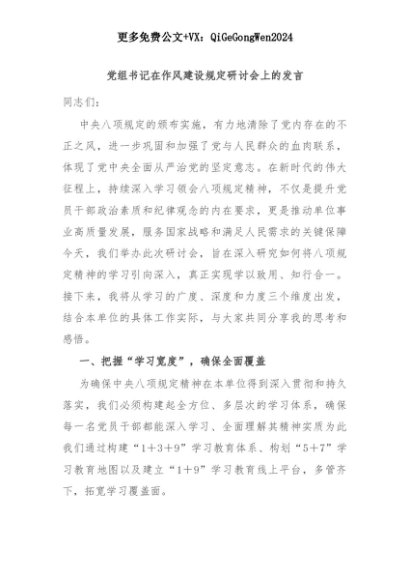 更多免费公文+VX：QiGeGongWen2024

党组书记在作风建设规定研讨会上的发言

同志们：

中央八项规定的颁布实施，有力地清除了党内存在的不正之风，进一步巩固和加强了党与人民群众的血肉联系，体现了党中央全面从严治党的坚定意志。在新时代的伟大征程上，持续深入学习领会八项规定精神，不仅是提升党员干部政治素质和纪律观念的内在要求，更是推动单位事业高质量发展，服务国家战略和满足人民需求的关键保障今天，我们举办此次研讨会，旨在深入研究如何将八项规定精神的学习引向深入，真正实现学以致用、知行合一。接下来，我将从学习的广度、深度和力度三个维度出发，结合本单位的具体工作实际，与大家共同分享我的思考和感悟。

一、把握“学习宽度”，确保全面覆盖

为确保中央八项规定精神在本单位得到深入贯彻和持久落实，我们必须构建起全方位、多层次的学习体系，确保每一名党员干部都能深入学习、全面理解其精神实质为此我们通过构建“1+3+9”学习教育体系、构划“5+7”学习教育地图以及建立“1+9”学习教育线上平台，多管齐下，拓宽学习覆盖面。